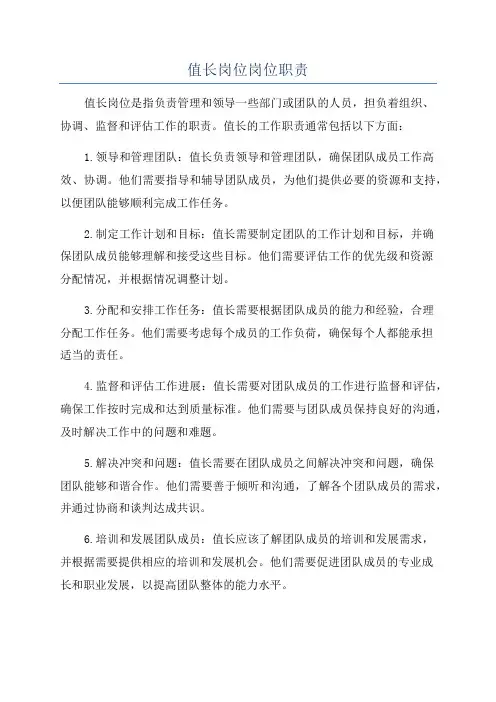 值长岗位岗位职责

值长岗位是指负责管理和领导一些部门或团队的人员，担负着组织、协调、监督和评估工作的职责。值长的工作职责通常包括以下方面：

1.领导和管理团队：值长负责领导和管理团队，确保团队成员工作高效、协调。他们需要指导和辅导团队成员，为他们提供必要的资源和支持，以便团队能够顺利完成工作任务。

2.制定工作计划和目标：值长需要制定团队的工作计划和目标，并确保团队成员能够理解和接受这些目标。他们需要评估工作的优先级和资源分配情况，并根据情况调整计划。

3.分配和安排工作任务：值长需要根据团队成员的能力和经验，合理分配工作任务。他们需要考虑每个成员的工作负荷，确保每个人都能承担适当的责任。

4.监督和评估工作进展：值长需要对团队成员的工作进行监督和评估，确保工作按时完成和达到质量标准。他们需要与团队成员保持良好的沟通，及时解决工作中的问题和难题。

5.解决冲突和问题：值长需要在团队成员之间解决冲突和问题，确保团队能够和谐合作。他们需要善于倾听和沟通，了解各个团队成员的需求，并通过协商和谈判达成共识。

6.培训和发展团队成员：值长应该了解团队成员的培训和发展需求，并根据需要提供相应的培训和发展机会。他们需要促进团队成员的专业成长和职业发展，以提高团队整体的能力水平。